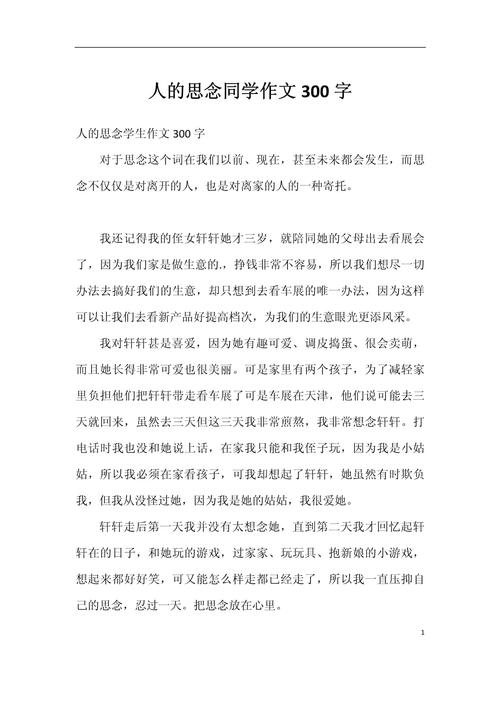 人的思念同学作文 300 字

人的思念学生作文 300 字

对于思念这个词在我们以前、现在，甚至未来都会发生，而思念不仅仅是对离开的人，也是对离家的人的一种寄托。

我还记得我的侄女轩轩她才三岁，就陪同她的父母出去看展会了，因为我们家是做生意的.，挣钱非常不容易，所以我们想尽一切办法去搞好我们的生意，却只想到去看车展的唯一办法，因为这样可以让我们去看新产品好提高档次，为我们的生意眼光更添风采。

我对轩轩甚是喜爱，因为她有趣可爱、调皮捣蛋、很会卖萌，而且她长得非常可爱也很美丽。可是家里有两个孩子，为了减轻家里负担他们把轩轩带走看车展了可是车展在天津，他们说可能去三天就回来，虽然去三天但这三天我非常煎熬，我非常想念轩轩。打电话时我也没和她说上话，在家我只能和我侄子玩，因为我是小姑姑，所以我必须在家看孩子，可我却想起了轩轩，她虽然有时欺负我，但我从没怪过她，因为我是她的姑姑，我很爱她。

轩轩走后第一天我并没有太想念她，直到第二天我才回忆起轩轩在的日子，和她玩的游戏，过家家、玩玩具、抱新娘的小游戏，想起来都好好笑，可又能怎么样走都已经走了，所以我一直压抑自己的思念，忍过一天。把思念放在心里。

1